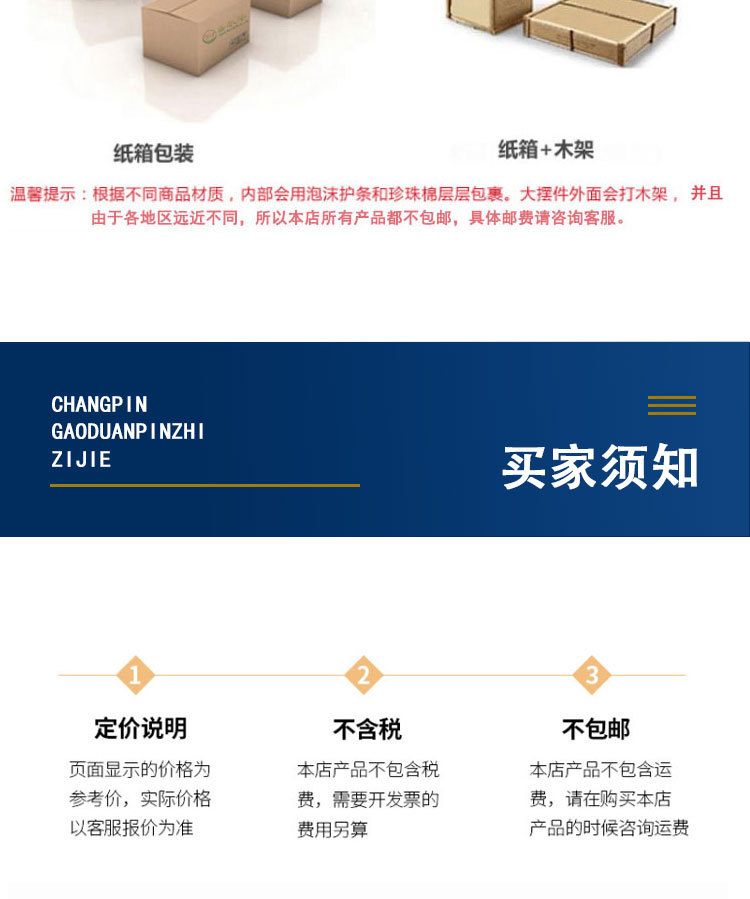 纸箱包装

纸箱+木架

温馨提示：根据不同商品材质，内部会用泡沫护条和珍珠棉层层包裹。大摆件外面会打木架，并且由于各地区远近不同，所以本店所有产品都不包邮，具体邮费请咨询客服。

CHANGPIN
GAODUANPINZHI
ZIJIE

买家须知

1

定价说明

页面显示的价格为参考价，实际价格以客服报价为准

2

不含税

本店产品不包含税费，需要开发票的费用另算

3

不包邮

本店产品不包含运费，请在购买本店产品的时候咨询运费